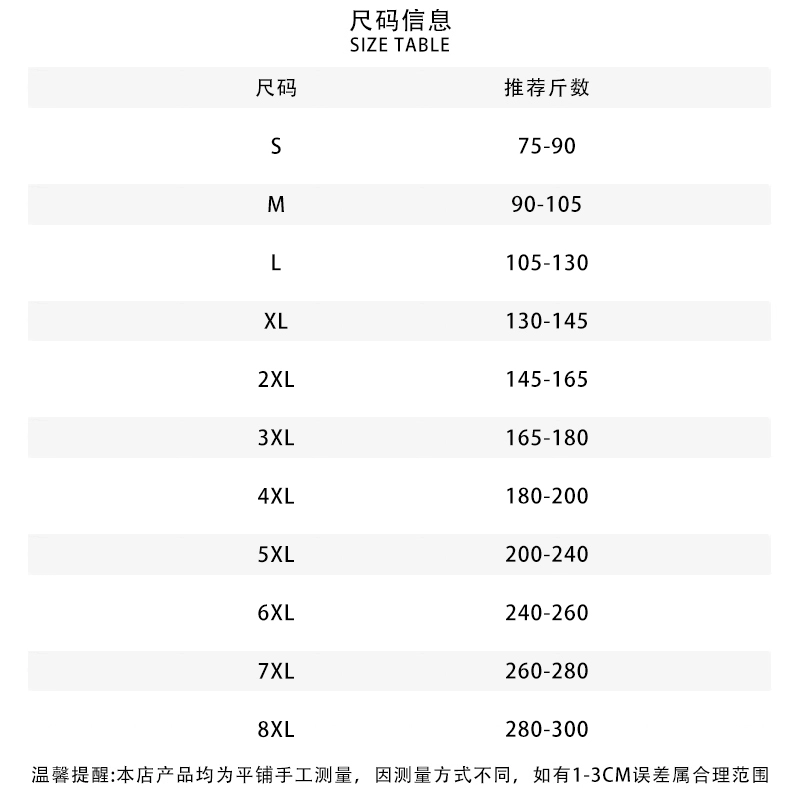 尺码信息
SIZE TABLE

| 尺码 | 推荐斤数 |
|---|---|
| S | 75-90 |
| M | 90-105 |
| L | 105-130 |
| XL | 130-145 |
| 2XL | 145-165 |
| 3XL | 165-180 |
| 4XL | 180-200 |
| 5XL | 200-240 |
| 6XL | 240-260 |
| 7XL | 260-280 |
| 8XL | 280-300 |

温馨提醒:本店产品均为平铺手工测量，因测量方式不同，如有1-3CM误差属合理范围